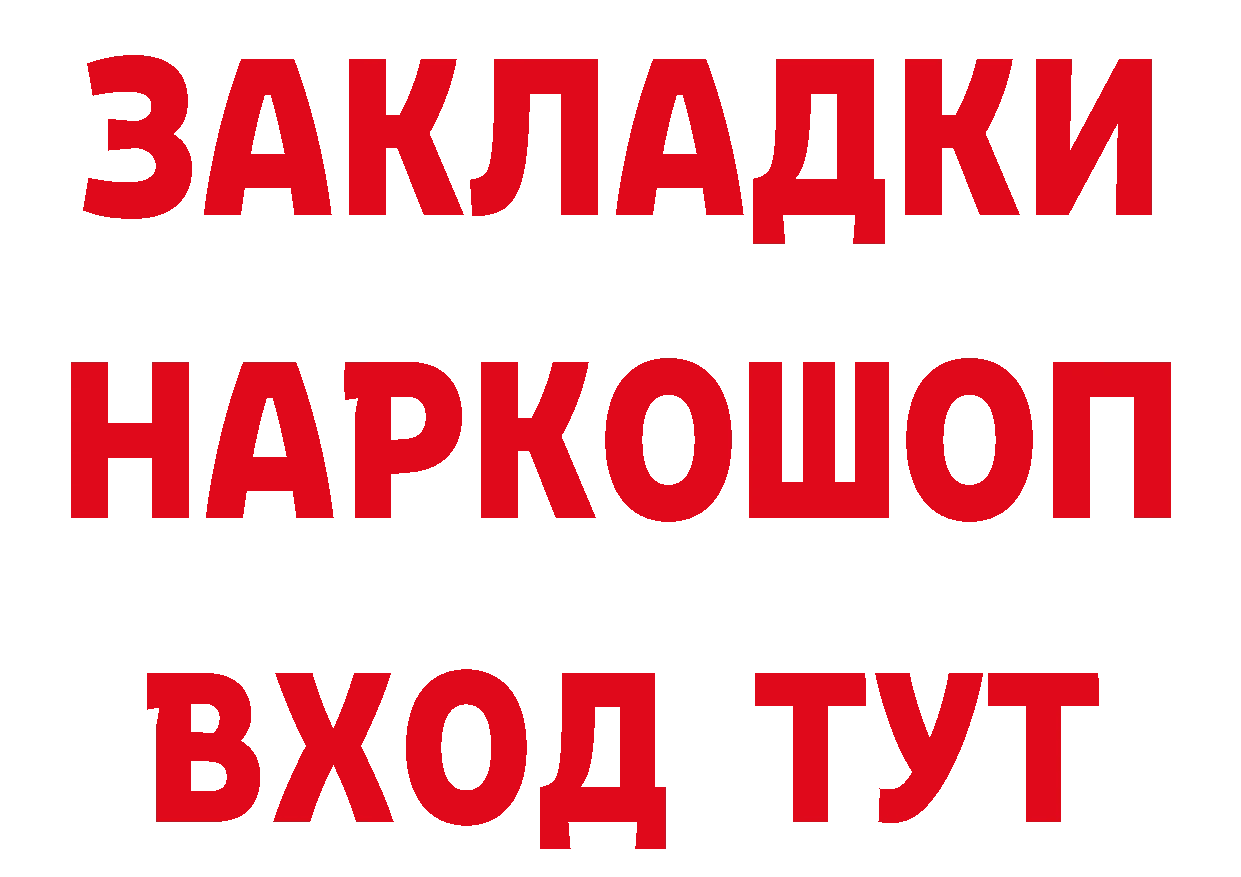 ЗАКЛАДКИ НАРКОШОП ВХОД ТУТ